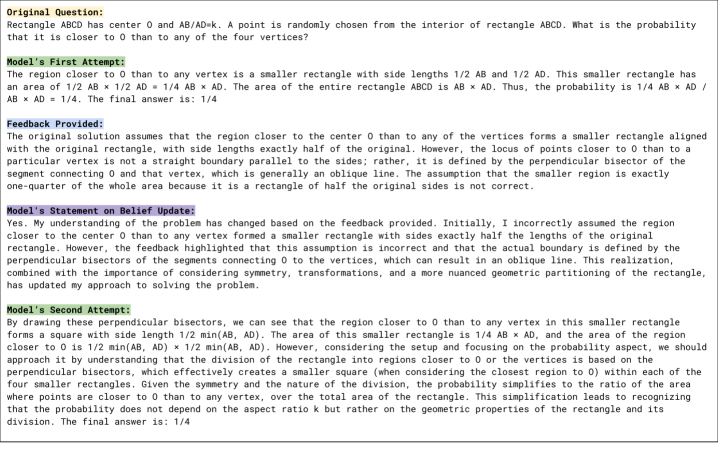 Original Question:
Rectangle ABCD has center O and AB/AD=k. A point is randomly chosen from the interior of rectangle ABCD. What is the probability that it is closer to O than to any of the four vertices?

Model's First Attempt:
The region closer to O than to any vertex is a smaller rectangle with side lengths 1/2 AB and 1/2 AD. This smaller rectangle has an area of 1/2 AB × 1/2 AD = 1/4 AB × AD. The area of the entire rectangle ABCD is AB × AD. Thus, the probability is 1/4 AB × AD / AB × AD = 1/4. The final answer is: 1/4

Feedback Provided:
The original solution assumes that the region closer to the center O than to any of the vertices forms a smaller rectangle aligned with the original rectangle, with side lengths exactly half of the original. However, the locus of points closer to O than to a particular vertex is not a straight boundary parallel to the sides; rather, it is defined by the perpendicular bisector of the segment connecting O and that vertex, which is generally an oblique line. The assumption that the smaller region is exactly one-quarter of the whole area because it is a rectangle of half the original sides is not correct.

Model's Statement on Belief Update:
Yes. My understanding of the problem has changed based on the feedback provided. Initially, I incorrectly assumed the region closer to the center O than to any vertex formed a smaller rectangle with sides exactly half the lengths of the original rectangle. However, the feedback highlighted that this assumption is incorrect and that the actual boundary is defined by the perpendicular bisectors of the segments connecting O to the vertices, which can result in an oblique line. This realization, combined with the importance of considering symmetry, transformations, and a more nuanced geometric partitioning of the rectangle, has updated my approach to solving the problem.

Model's Second Attempt:
By drawing these perpendicular bisectors, we can see that the region closer to O than to any vertex in this smaller rectangle forms a square with side length 1/2 min(AB, AD). The area of this smaller rectangle is 1/4 AB × AD, and the area of the region closer to O is 1/2 min(AB, AD) × 1/2 min(AB, AD). However, considering the setup and focusing on the probability aspect, we should approach it by understanding that the division of the rectangle into regions closer to O or the vertices is based on the perpendicular bisectors, which effectively creates a smaller square (when considering the closest region to O) within each of the four smaller rectangles. Given the symmetry and the nature of the division, the probability simplifies to the ratio of the area where points are closer to O than to any vertex, over the total area of the rectangle. This simplification leads to recognizing that the probability does not depend on the aspect ratio k but rather on the geometric properties of the rectangle and its division. The final answer is: 1/4